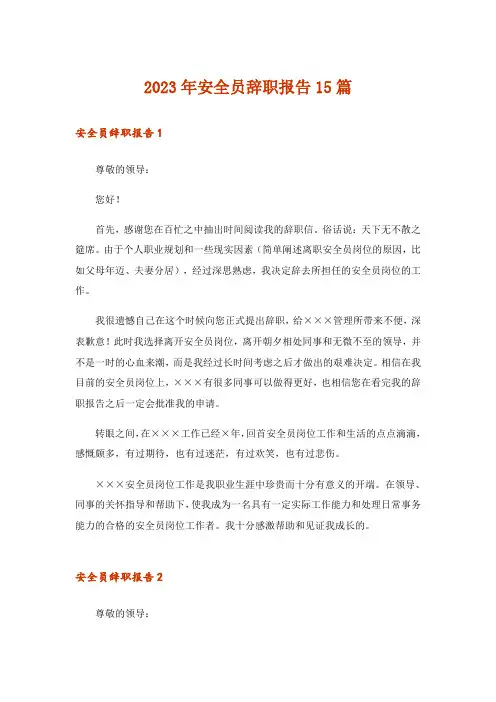 2023年安全员辞职报告15篇

安全员辞职报告1

尊敬的领导：

您好！

首先，感谢您在百忙之中抽出时间阅读我的辞职信。俗话说：天下无不散之筵席。由于个人职业规划和一些现实因素（简单阐述离职安全员岗位的原因，比如父母年迈、夫妻分居），经过深思熟虑，我决定辞去所担任的安全员岗位的工作。

我很遗憾自己在这个时候向您正式提出辞职，给×××管理所带来不便，深表歉意！此时我选择离开安全员岗位，离开朝夕相处同事和无微不至的领导，并不是一时的心血来潮，而是我经过长时间考虑之后才做出的艰难决定。相信在我目前的安全员岗位上，×××有很多同事可以做得更好，也相信您在看完我的辞职报告之后一定会批准我的申请。

转眼之间，在×××工作已经×年，回首安全员岗位工作和生活的点点滴滴，感慨颇多，有过期待，也有过迷茫，有过欢笑，也有过悲伤。

×××安全员岗位工作是我职业生涯中珍贵而十分有意义的开端。在领导、同事的关怀指导和帮助下，使我成为一名具有一定实际工作能力和处理日常事务能力的合格的安全员岗位工作者。我十分感激帮助和见证我成长的。

安全员辞职报告2

尊敬的领导：